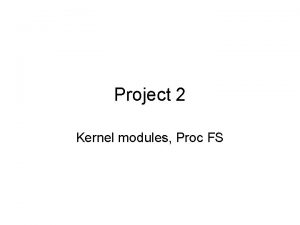 Project 2

Kernel modules, Proc FS